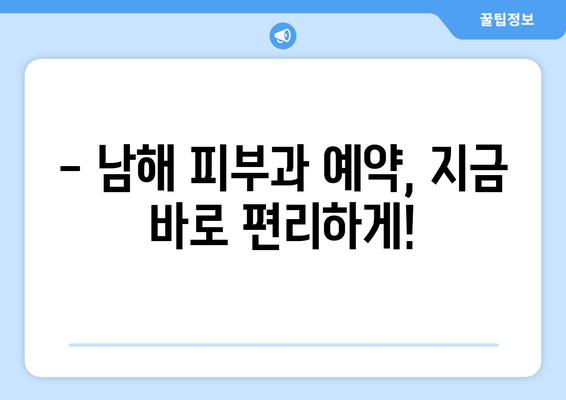 꿀팁정보

– 남해 피부과 예약, 지금 바로 편리하게!